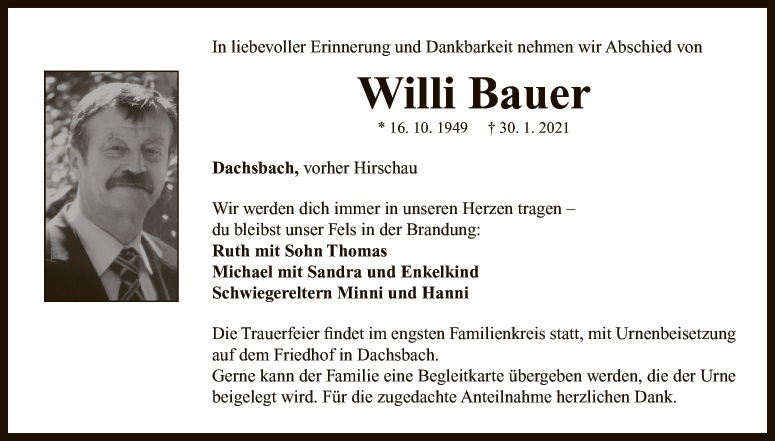 In liebevoller Erinnerung und Dankbarkeit nehmen wir Abschied von

Willi Bauer

* 16. 10. 1949 † 30. 1. 2021

Dachsbach, vorher Hirschau

Wir werden dich immer in unseren Herzen tragen – du bleibst unser Fels in der Brandung:
Ruth mit Sohn Thomas
Michael mit Sandra und Enkelkind
Schwiegereltern Minni und Hanni

Die Trauerfeier findet im engsten Familienkreis statt, mit Urnenbeisetzung auf dem Friedhof in Dachsbach.
Gerne kann der Familie eine Begleitkarte übergeben werden, die der Urne beigelegt wird. Für die zugedachte Anteilnahme herzlichen Dank.